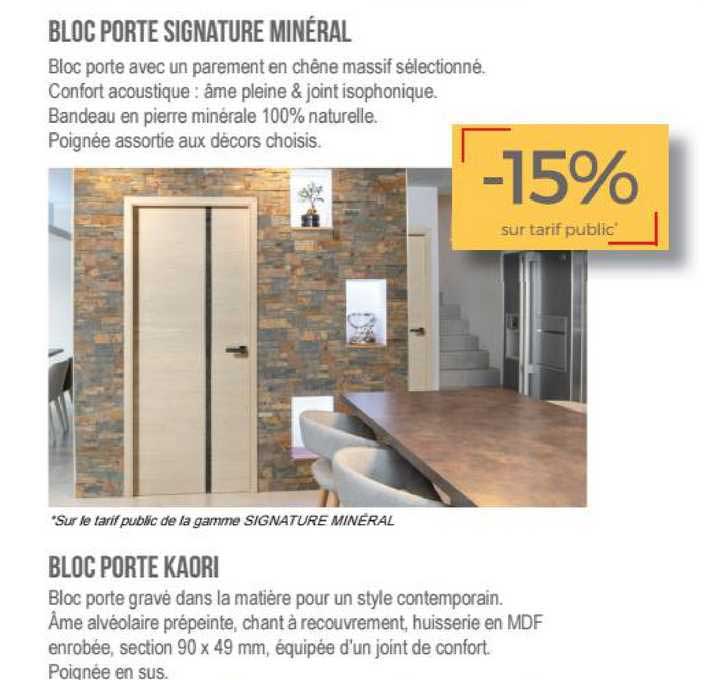 BLOC PORTE SIGNATURE MINÉRAL

Bloc porte avec un parement en chêne massif sélectionné. Confort acoustique : âme pleine & joint isophonique. Bandeau en pierre minérale 100% naturelle. Poignée assortie aux décors choisis.

-15%
sur tarif public*

*Sur le tarif public de la gamme SIGNATURE MINÉRAL

BLOC PORTE KAORI

Bloc porte gravé dans la matière pour un style contemporain. Âme alvéolaire prépeinte, chant à recouvrement, huisserie en MDF enrobée, section 90 x 49 mm, équipée d'un joint de confort. Poignée en sus.